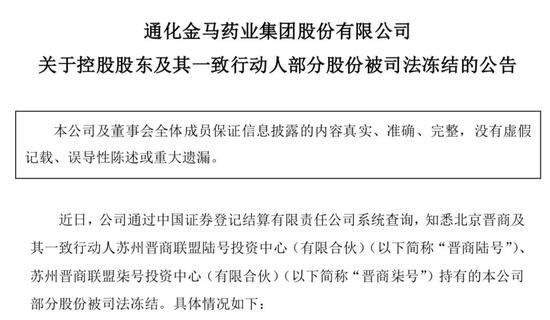 通化金马药业集团股份有限公司
关于控股股东及其一致行动人部分股份被司法冻结的公告

本公司及董事会全体成员保证信息披露的内容真实、准确、完整，没有虚假记载、误导性陈述或重大遗漏。

近日，公司通过中国证券登记结算有限责任公司系统查询，知悉北京晋商及其一致行动人苏州晋商联盟陆号投资中心（有限合伙）（以下简称“晋商陆号”）、苏州晋商联盟柒号投资中心（有限合伙）（以下简称“晋商柒号”）持有的本公司部分股份被司法冻结。具体情况如下：